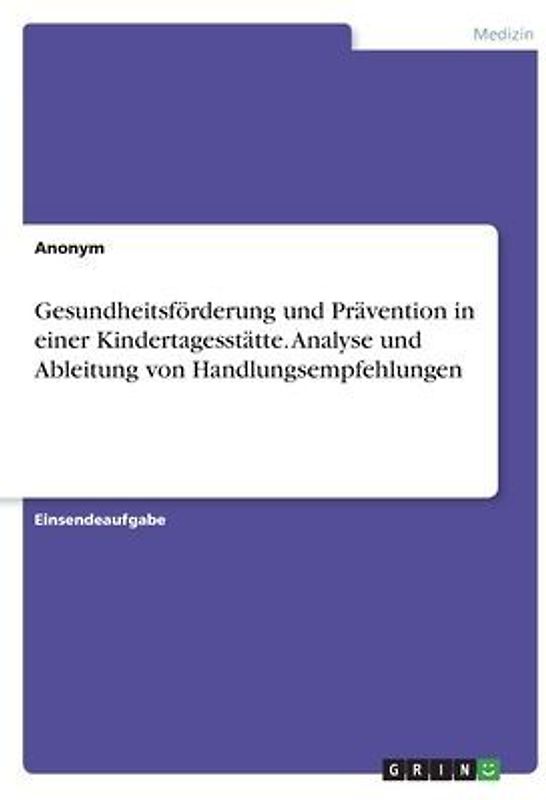 Medizin

Anonym

Gesundheitsförderung und Prävention in einer Kindertagesstätte. Analyse und Ableitung von Handlungsempfehlungen

Einsendeaufgabe

GRIN